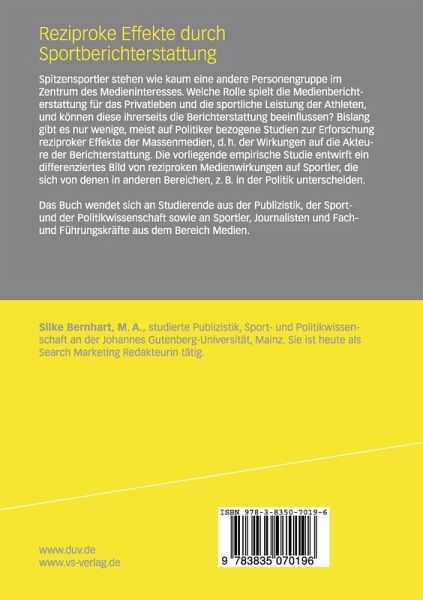 Reziproke Effekte durch Sportberichterstattung

Spitzensportler stehen wie kaum eine andere Personengruppe im Zentrum des Medieninteresses. Welche Rolle spielt die Medienberichterstattung für das Privatleben und die sportliche Leistung der Athleten, und können diese ihrerseits die Berichterstattung beeinflussen? Bislang gibt es nur wenige, meist auf Politiker bezogene Studien zur Erforschung reziproker Effekte der Massenmedien, d. h. der Wirkungen auf die Akteure der Berichterstattung. Die vorliegende empirische Studie entwirft ein differenziertes Bild von reziproken Medienwirkungen auf Sportler, die sich von denen in anderen Bereichen, z. B. in der Politik unterscheiden.

Das Buch wendet sich an Studierende aus der Publizistik, der Sport- und der Politikwissenschaft sowie an Sportler, Journalisten und Fach- und Führungskräfte aus dem Bereich Medien.

Silke Bernhart, M. A., studierte Publizistik, Sport- und Politikwissenschaft an der Johannes Gutenberg-Universität, Mainz. Sie ist heute als Search Marketing Redakteurin tätig.

ISBN 978-3-8350-7019-6

9 783835 070196

www.duv.de
www.vs-verlag.de